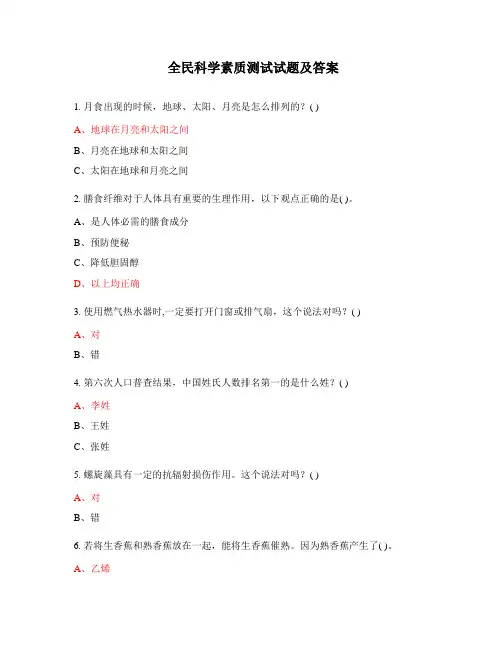 全民科学素质测试试题及答案

1. 月食出现的时候，地球、太阳、月亮是怎么排列的？( )

A、地球在月亮和太阳之间

B、月亮在地球和太阳之间

C、太阳在地球和月亮之间

2. 膳食纤维对于人体具有重要的生理作用，以下观点正确的是( )。

A、是人体必需的膳食成分

B、预防便秘

C、降低胆固醇

D、以上均正确

3. 使用燃气热水器时,一定要打开门窗或排气扇，这个说法对吗？( )

A、对

B、错

4. 第六次人口普查结果，中国姓氏人数排名第一的是什么姓？( )

A、李姓

B、王姓

C、张姓

5. 螺旋藻具有一定的抗辐射损伤作用。这个说法对吗？( )

A、对

B、错

6. 若将生香蕉和熟香蕉放在一起，能将生香蕉催熟。因为熟香蕉产生了( )。

A、乙烯